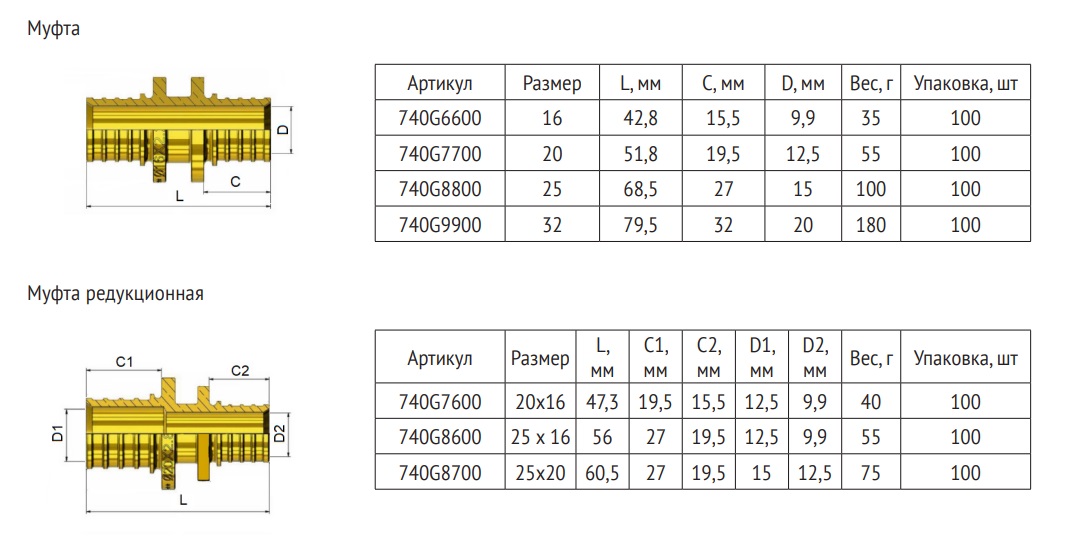 Муфта

D
C
L

| Артикул | Размер | L, мм | C, мм | D, мм | Вес, г | Упаковка, шт |
|---|---|---|---|---|---|---|
| 740G6600 | 16 | 42,8 | 15,5 | 9,9 | 35 | 100 |
| 740G7700 | 20 | 51,8 | 19,5 | 12,5 | 55 | 100 |
| 740G8800 | 25 | 68,5 | 27 | 15 | 100 | 100 |
| 740G9900 | 32 | 79,5 | 32 | 20 | 180 | 100 |

Муфта редукционная

C1
C2
D1
D2
L

| Артикул | Размер | L, мм | C1, мм | C2, мм | D1, мм | D2, мм | Вес, г | Упаковка, шт |
|---|---|---|---|---|---|---|---|---|
| 740G7600 | 20x16 | 47,3 | 19,5 | 15,5 | 12,5 | 9,9 | 40 | 100 |
| 740G8600 | 25 x 16 | 56 | 27 | 19,5 | 12,5 | 9,9 | 55 | 100 |
| 740G8700 | 25x20 | 60,5 | 27 | 19,5 | 15 | 12,5 | 75 | 100 |